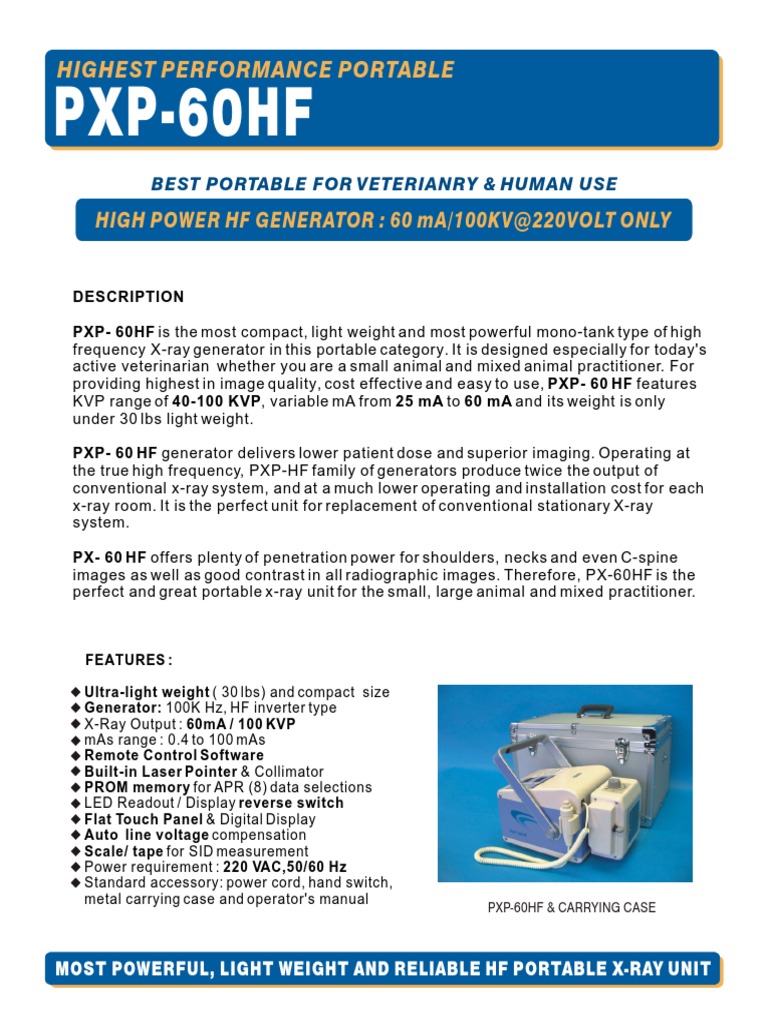 HIGHEST PERFORMANCE PORTABLE
PXP-60HF

BEST PORTABLE FOR VETERIANRY & HUMAN USE

HIGH POWER HF GENERATOR : 60 mA/100KV@220VOLT ONLY

DESCRIPTION

PXP- 60HF is the most compact, light weight and most powerful mono-tank type of high frequency X-ray generator in this portable category. It is designed especially for today's active veterinarian whether you are a small animal and mixed animal practitioner. For providing highest in image quality, cost effective and easy to use, PXP- 60 HF features KVP range of 40-100 KVP, variable mA from 25 mA to 60 mA and its weight is only under 30 lbs light weight.

PXP- 60 HF generator delivers lower patient dose and superior imaging. Operating at the true high frequency, PXP-HF family of generators produce twice the output of conventional x-ray system, and at a much lower operating and installation cost for each x-ray room. It is the perfect unit for replacement of conventional stationary X-ray system.

PX- 60 HF offers plenty of penetration power for shoulders, necks and even C-spine images as well as good contrast in all radiographic images. Therefore, PX-60HF is the perfect and great portable x-ray unit for the small, large animal and mixed practitioner.

FEATURES :

◆ Ultra-light weight ( 30 lbs) and compact size
◆ Generator: 100K Hz, HF inverter type
◆ X-Ray Output : 60mA / 100 KVP
◆ mAs range : 0.4 to 100 mAs
◆ Remote Control Software
◆ Built-in Laser Pointer & Collimator
◆ PROM memory for APR (8) data selections
◆ LED Readout / Display reverse switch
◆ Flat Touch Panel & Digital Display
◆ Auto line voltage compensation
◆ Scale/ tape for SID measurement
◆ Power requirement : 220 VAC,50/60 Hz
◆ Standard accessory: power cord, hand switch, metal carrying case and operator's manual

PXP-60HF & CARRYING CASE

MOST POWERFUL, LIGHT WEIGHT AND RELIABLE HF PORTABLE X-RAY UNIT